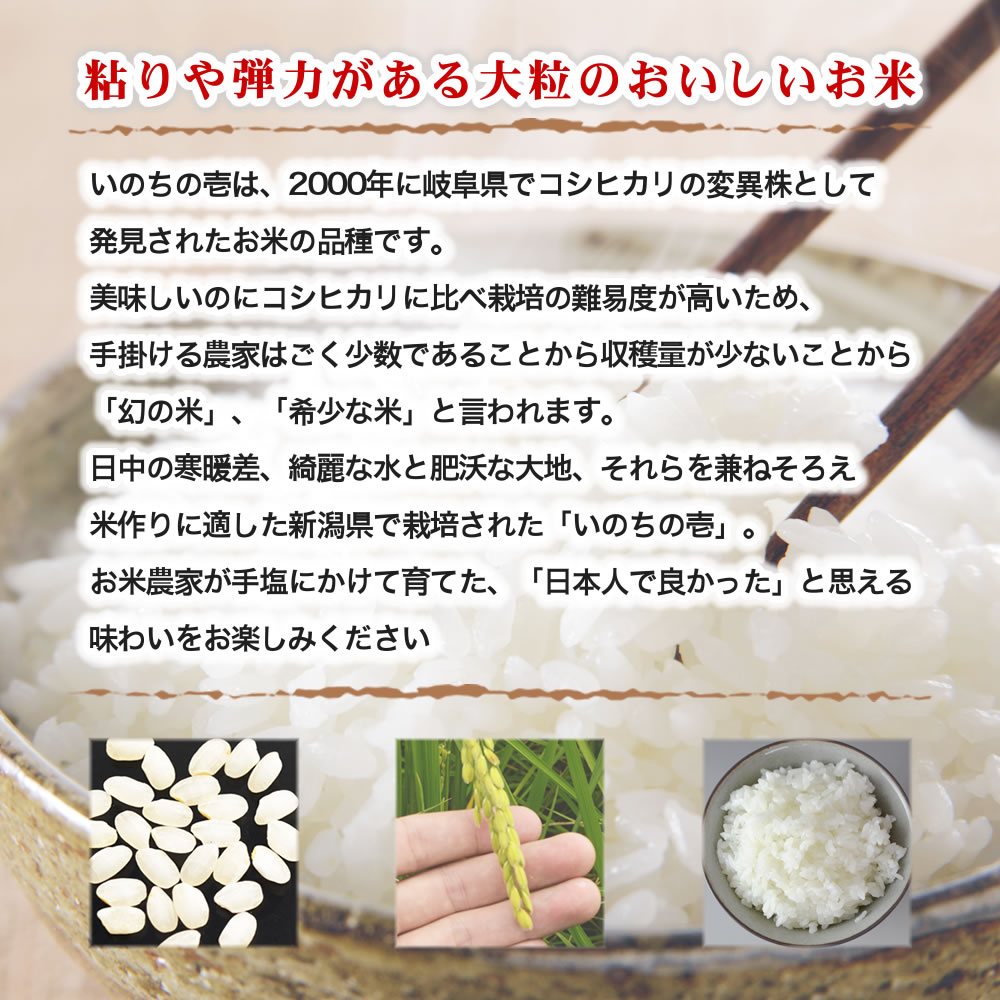 粘りや弾力がある大粒のおいしいお米

いのちの壱は、2000年に岐阜県でコシヒカリの変異株として発見されたお米の品種です。
美味しいのにコシヒカリに比べ栽培の難易度が高いため、手掛ける農家はごく少数であることから収穫量が少ないことから「幻の米」、「希少な米」と言われます。
日中の寒暖差、綺麗な水と肥沃な大地、それらを兼ねそろえ米作りに適した新潟県で栽培された「いのちの壱」。
お米農家が手塩にかけて育てた、「日本人で良かった」と思える味わいをお楽しみください